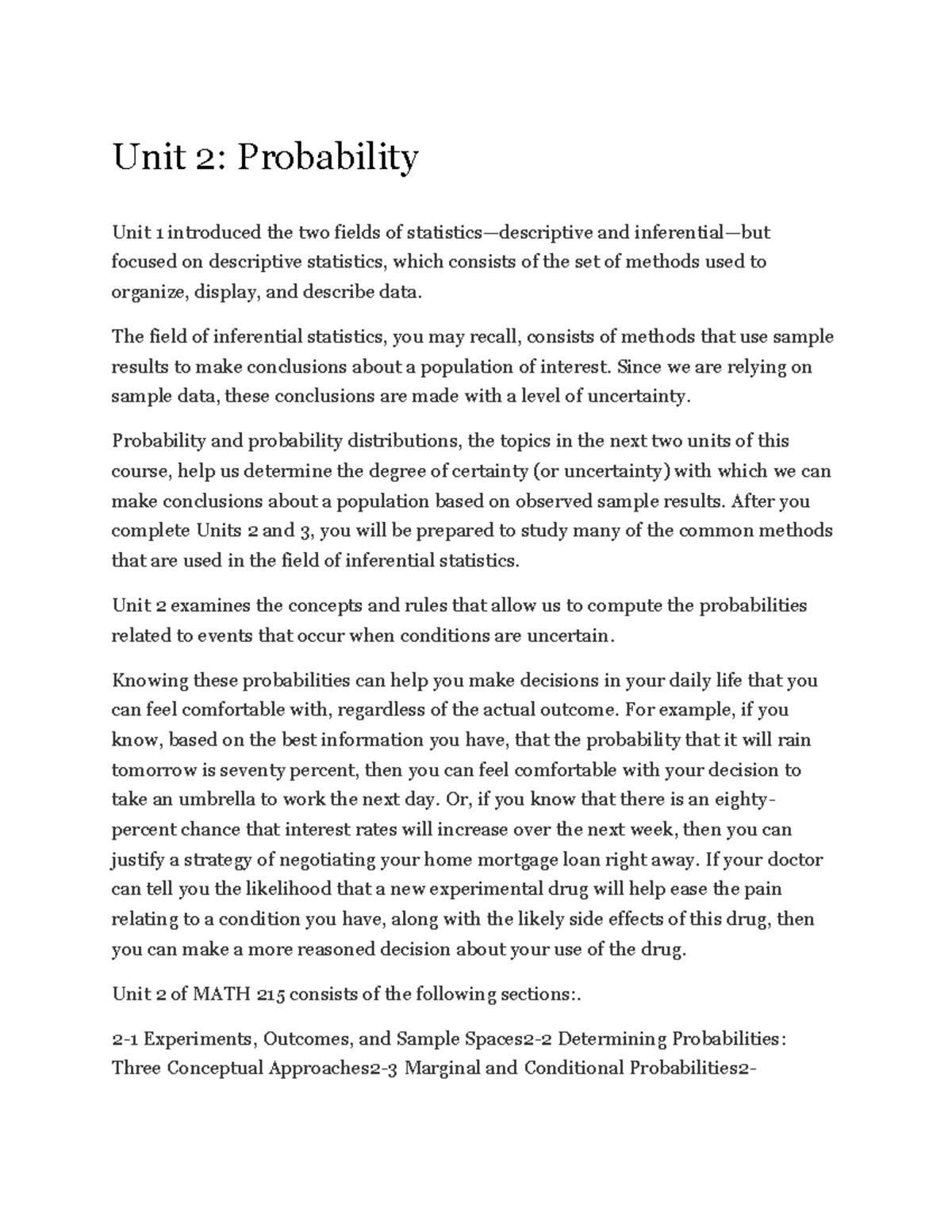 Unit 2: Probability

Unit 1 introduced the two fields of statistics—descriptive and inferential—but focused on descriptive statistics, which consists of the set of methods used to organize, display, and describe data.

The field of inferential statistics, you may recall, consists of methods that use sample results to make conclusions about a population of interest. Since we are relying on sample data, these conclusions are made with a level of uncertainty.

Probability and probability distributions, the topics in the next two units of this course, help us determine the degree of certainty (or uncertainty) with which we can make conclusions about a population based on observed sample results. After you complete Units 2 and 3, you will be prepared to study many of the common methods that are used in the field of inferential statistics.

Unit 2 examines the concepts and rules that allow us to compute the probabilities related to events that occur when conditions are uncertain.

Knowing these probabilities can help you make decisions in your daily life that you can feel comfortable with, regardless of the actual outcome. For example, if you know, based on the best information you have, that the probability that it will rain tomorrow is seventy percent, then you can feel comfortable with your decision to take an umbrella to work the next day. Or, if you know that there is an eighty-percent chance that interest rates will increase over the next week, then you can justify a strategy of negotiating your home mortgage loan right away. If your doctor can tell you the likelihood that a new experimental drug will help ease the pain relating to a condition you have, along with the likely side effects of this drug, then you can make a more reasoned decision about your use of the drug.

Unit 2 of MATH 215 consists of the following sections:.

2-1 Experiments, Outcomes, and Sample Spaces2-2 Determining Probabilities: Three Conceptual Approaches2-3 Marginal and Conditional Probabilities2-